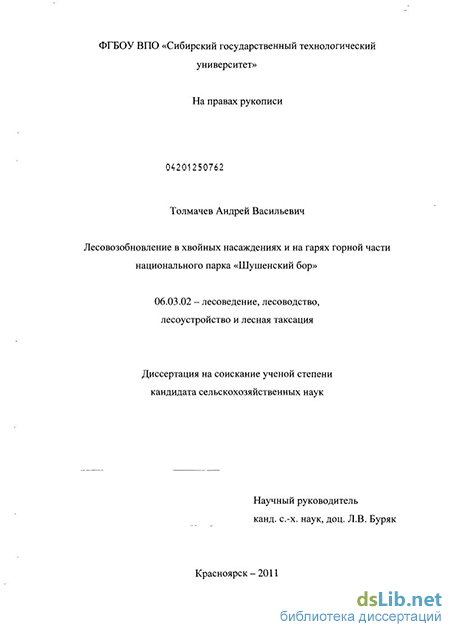 ФГБОУ ВПО «Сибирский государственный технологический университет»

На правах рукописи

04201250762

Толмачев Андрей Васильевич

Лесовозобновление в хвойных насаждениях и на гарях горной части национального парка «Шушенский бор»

06.03.02 – лесоведение, лесоводство, лесоустройство и лесная таксация

Диссертация на соискание ученой степени кандидата сельскохозяйственных наук

Научный руководитель
канд. с.-х. наук, доц. Л.В. Буряк

Красноярск – 2011

dsLib.net
библиотека диссертаций